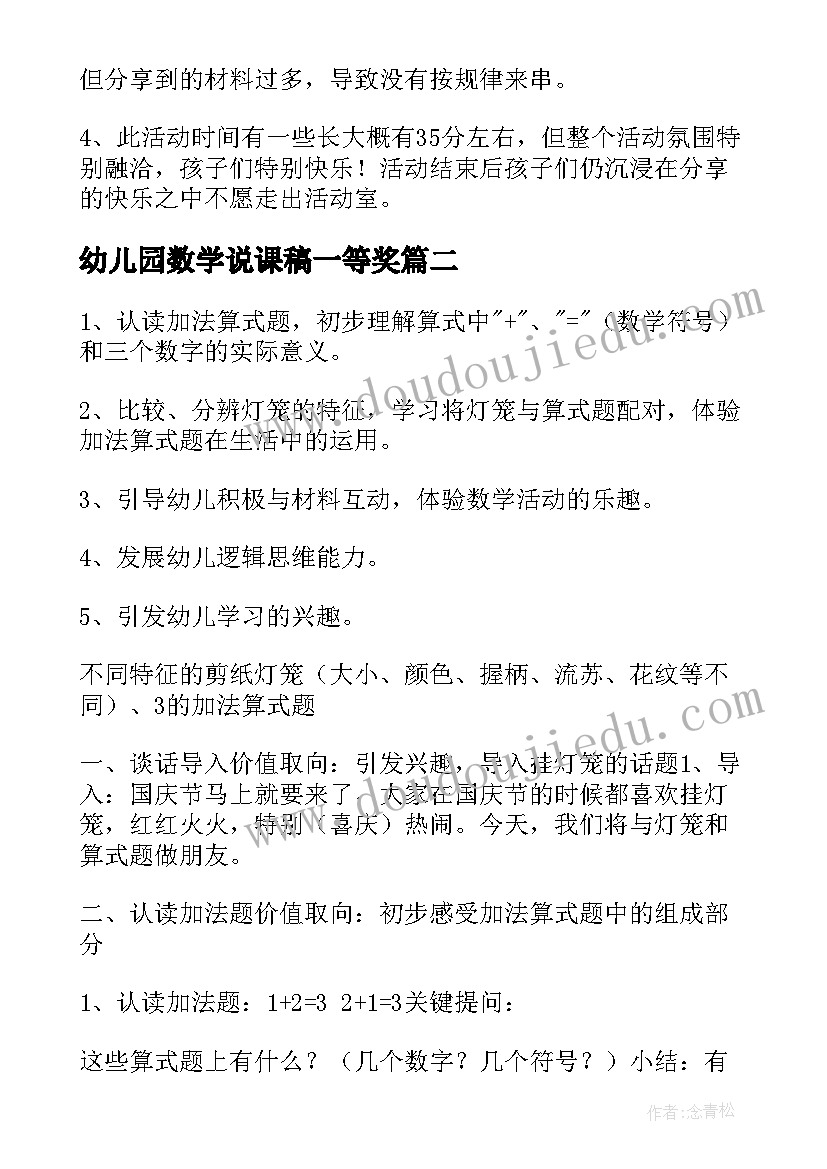 但分享到的材料过多，导致没有按规律来串。

4、此活动时间有一些长大概有35分左右，但整个活动氛围特别融洽，孩子们特别快乐！活动结束后孩子们仍沉浸在分享的快乐之中不愿走出活动室。

幼儿园数学说课稿一等奖篇二

1、认读加法算式题，初步理解算式中"+"、"="（数学符号）和三个数字的实际意义。

2、比较、分辨灯笼的特征，学习将灯笼与算式题配对，体验加法算式题在生活中的运用。

3、引导幼儿积极与材料互动，体验数学活动的乐趣。

4、发展幼儿逻辑思维能力。

5、引发幼儿学习的兴趣。

不同特征的剪纸灯笼（大小、颜色、握柄、流苏、花纹等不同）、3的加法算式题

一、谈话导入价值取向：引发兴趣，导入挂灯笼的话题1、导入：国庆节马上就要来了，大家在国庆节的时候都喜欢挂灯笼，红红火火，特别（喜庆）热闹。今天，我们将与灯笼和算式题做朋友。

二、认读加法题价值取向：初步感受加法算式题中的组成部分

1、认读加法题：1+2=3 2+1=3关键提问：

这些算式题上有什么？（几个数字？几个符号？）小结：有

www.doudoujiedu.com

www.doudoujiedu.com

作者：念青松